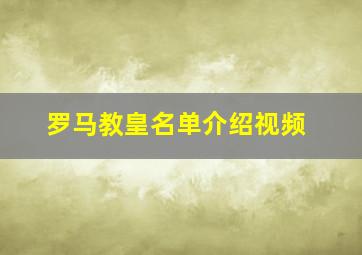 罗马教皇名单介绍视频